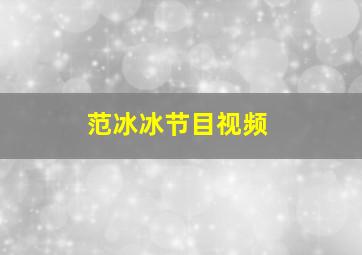 范冰冰节目视频